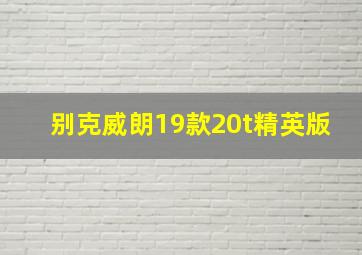 别克威朗19款20t精英版